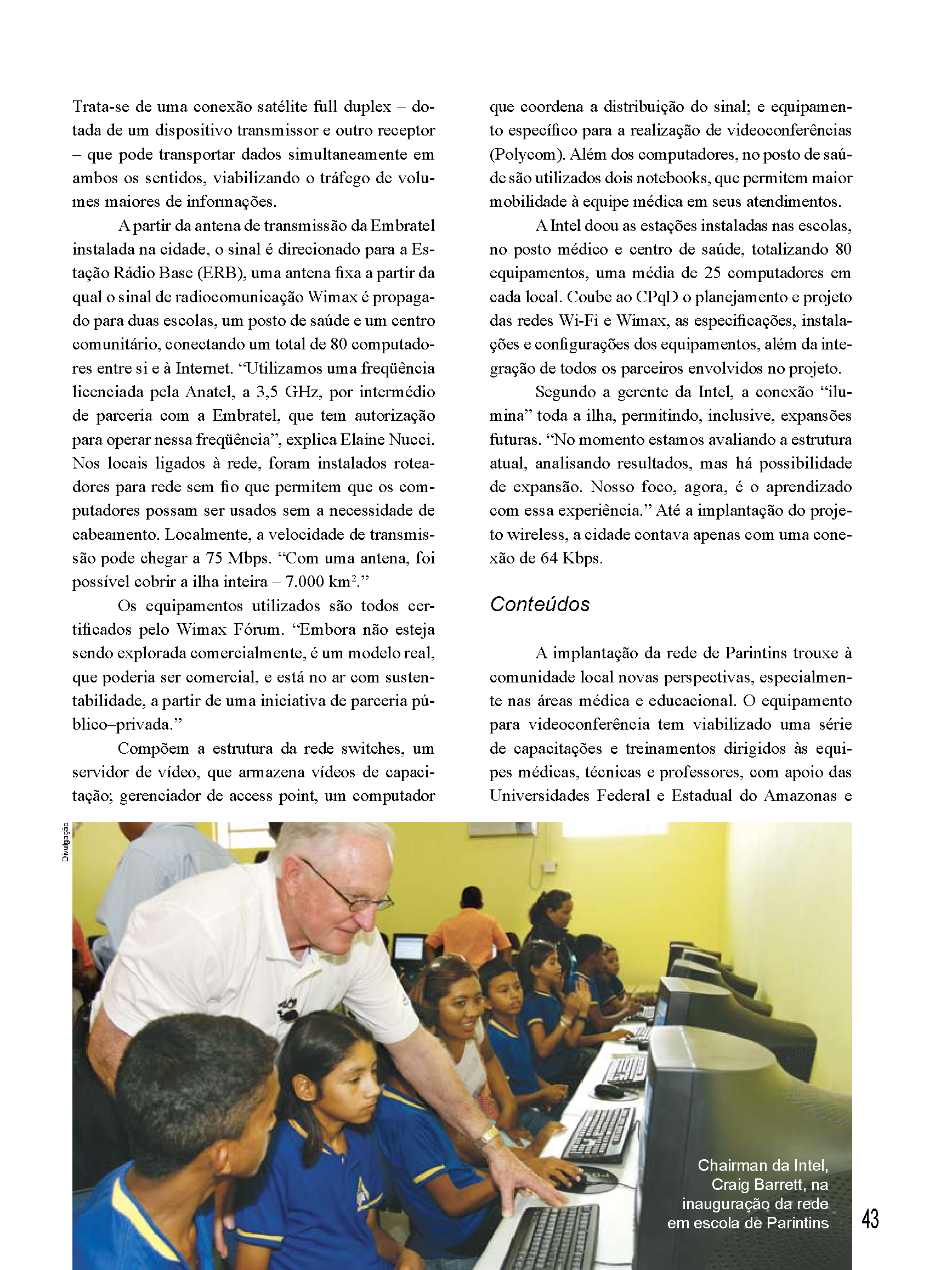 Trata-se de uma conexão satélite full duplex – dotada de um dispositivo transmissor e outro receptor – que pode transportar dados simultaneamente em ambos os sentidos, viabilizando o tráfego de volumes maiores de informações.

A partir da antena de transmissão da Embratel instalada na cidade, o sinal é direcionado para a Estação Rádio Base (ERB), uma antena fixa a partir da qual o sinal de radiocomunicação Wimax é propagado para duas escolas, um posto de saúde e um centro comunitário, conectando um total de 80 computadores entre si e à Internet. “Utilizamos uma freqüência licenciada pela Anatel, a 3,5 GHz, por intermédio de parceria com a Embratel, que tem autorização para operar nessa freqüência”, explica Elaine Nucci. Nos locais ligados à rede, foram instalados roteadores para rede sem fio que permitem que os computadores possam ser usados sem a necessidade de cabeamento. Localmente, a velocidade de transmissão pode chegar a 75 Mbps. “Com uma antena, foi possível cobrir a ilha inteira – 7.000 km$^2$.”

Os equipamentos utilizados são todos certificados pelo Wimax Fórum. “Embora não esteja sendo explorada comercialmente, é um modelo real, que poderia ser comercial, e está no ar com sustentabilidade, a partir de uma iniciativa de parceria público–privada.”

Compõem a estrutura da rede switches, um servidor de vídeo, que armazena vídeos de capacitação; gerenciador de access point, um computador que coordena a distribuição do sinal; e equipamento específico para a realização de videoconferências (Polycom). Além dos computadores, no posto de saúde são utilizados dois notebooks, que permitem maior mobilidade à equipe médica em seus atendimentos.

A Intel doou as estações instaladas nas escolas, no posto médico e centro de saúde, totalizando 80 equipamentos, uma média de 25 computadores em cada local. Coube ao CPqD o planejamento e projeto das redes Wi-Fi e Wimax, as especificações, instalações e configurações dos equipamentos, além da integração de todos os parceiros envolvidos no projeto.

Segundo a gerente da Intel, a conexão “ilumina” toda a ilha, permitindo, inclusive, expansões futuras. “No momento estamos avaliando a estrutura atual, analisando resultados, mas há possibilidade de expansão. Nosso foco, agora, é o aprendizado com essa experiência.” Até a implantação do projeto wireless, a cidade contava apenas com uma conexão de 64 Kbps.

Conteúdos

A implantação da rede de Parintins trouxe à comunidade local novas perspectivas, especialmente nas áreas médica e educacional. O equipamento para videoconferência tem viabilizado uma série de capacitações e treinamentos dirigidos às equipes médicas, técnicas e professores, com apoio das Universidades Federal e Estadual do Amazonas e

Divulgação

Chairman da Intel, Craig Barrett, na inauguração da rede em escola de Parintins

43